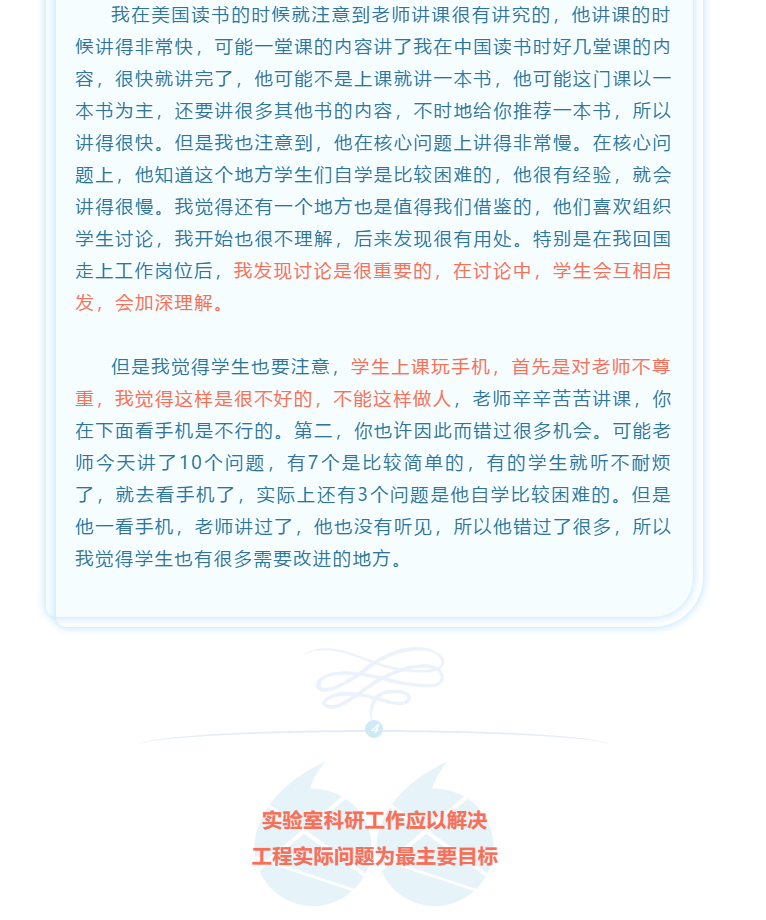 我在美国读书的时候就注意到老师讲课很有讲究的，他讲课的时候讲得非常快，可能一堂课的内容讲了我在中国读书时好几堂课的内容，很快就讲完了，他可能不是上课就讲一本书，他可能这门课以一本书为主，还要讲很多其他书的内容，不时地给你推荐一本书，所以讲得很快。但是我也注意到，他在核心问题上讲得非常慢。在核心问题上，他知道这个地方学生们自学是比较困难的，他很有经验，就会讲得很慢。我觉得还有一个地方也是值得我们借鉴的，他们喜欢组织学生讨论，我开始也很不理解，后来发现很有用处。特别是在我回国走上工作岗位后，我发现讨论是很重要的，在讨论中，学生会互相启发，会加深理解。

但是我觉得学生也要注意，学生上课玩手机，首先是对老师不尊重，我觉得这样是很不好的，不能这样做人，老师辛辛苦苦讲课，你在下面看手机是不行的。第二，你也许因此而错过很多机会。可能老师今天讲了10个问题，有7个是比较简单的，有的学生就听不耐烦了，就去看手机了，实际上还有3个问题是他自学比较困难的。但是他一看手机，老师讲过了，他也没有听见，所以他错过了很多，所以我觉得学生也有很多需要改进的地方。

4

实验室科研工作应以解决
工程实际问题为最主要目标